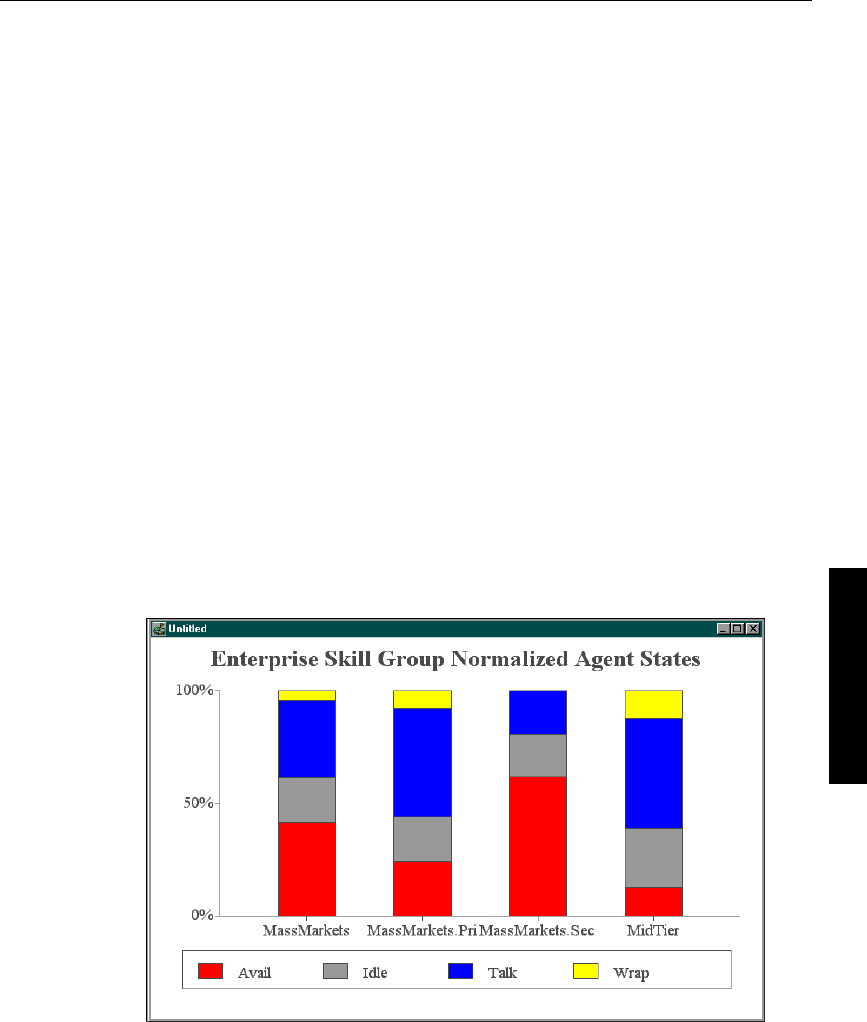 Untitled

Enterprise Skill Group Normalized Agent States

100%

50%

0%

MassMarkets MassMarkets.Pri MassMarkets.Sec MidTier

Avail Idle Talk Wrap